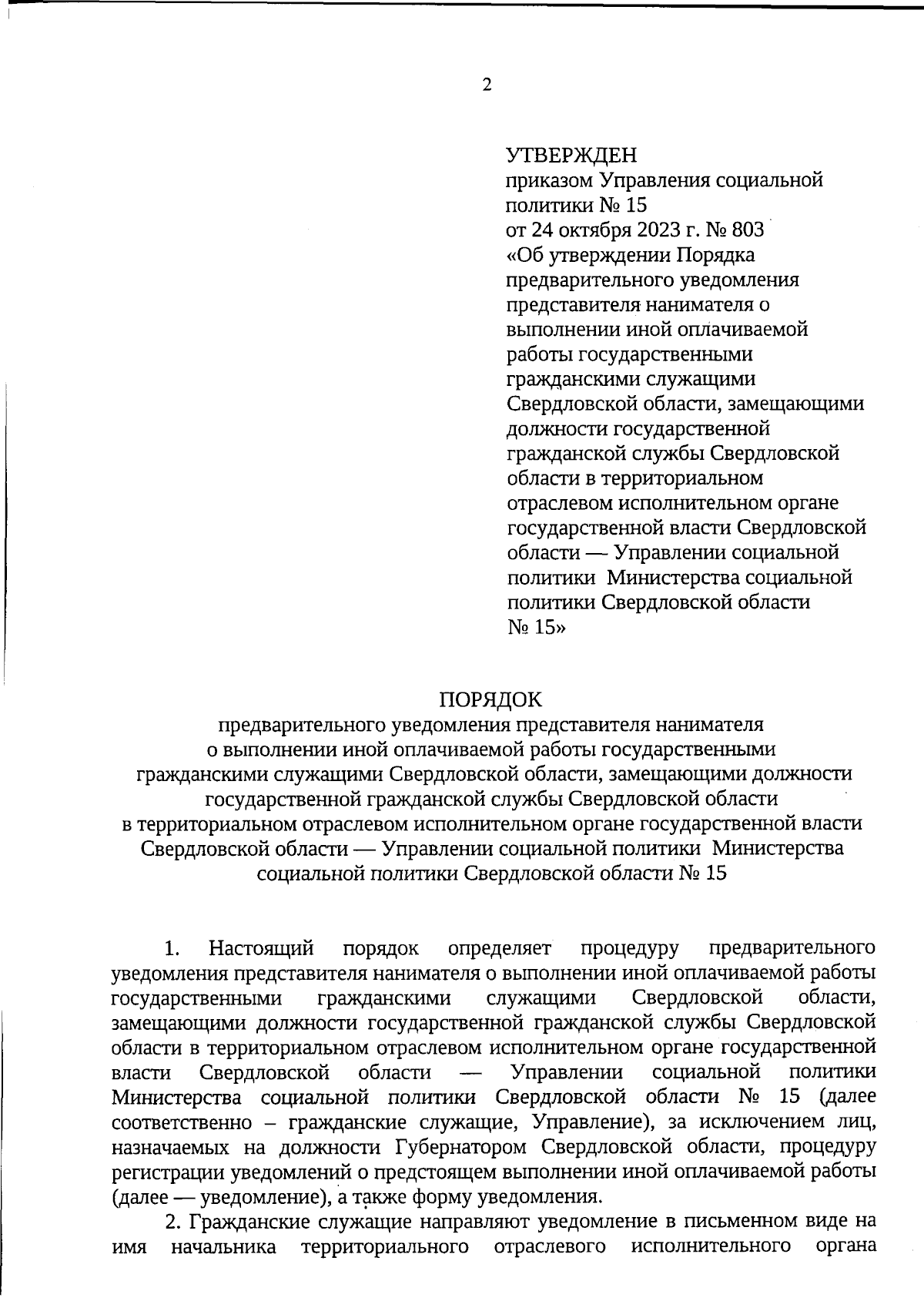 2

УТВЕРЖДЕН
приказом Управления социальной политики № 15
от 24 октября 2023 г. № 803
«Об утверждении Порядка предварительного уведомления представителя нанимателя о выполнении иной оплачиваемой работы государственными гражданскими служащими Свердловской области, замещающими должности государственной гражданской службы Свердловской области в территориальном отраслевом исполнительном органе государственной власти Свердловской области — Управлении социальной политики Министерства социальной политики Свердловской области № 15»

ПОРЯДОК
предварительного уведомления представителя нанимателя о выполнении иной оплачиваемой работы государственными гражданскими служащими Свердловской области, замещающими должности государственной гражданской службы Свердловской области в территориальном отраслевом исполнительном органе государственной власти Свердловской области — Управлении социальной политики Министерства социальной политики Свердловской области № 15

1. Настоящий порядок определяет процедуру предварительного уведомления представителя нанимателя о выполнении иной оплачиваемой работы государственными гражданскими служащими Свердловской области, замещающими должности государственной гражданской службы Свердловской области в территориальном отраслевом исполнительном органе государственной власти Свердловской области — Управлении социальной политики Министерства социальной политики Свердловской области № 15 (далее соответственно – гражданские служащие, Управление), за исключением лиц, назначаемых на должности Губернатором Свердловской области, процедуру регистрации уведомлений о предстоящем выполнении иной оплачиваемой работы (далее — уведомление), а также форму уведомления.

2. Гражданские служащие направляют уведомление в письменном виде на имя начальника территориального отраслевого исполнительного органа